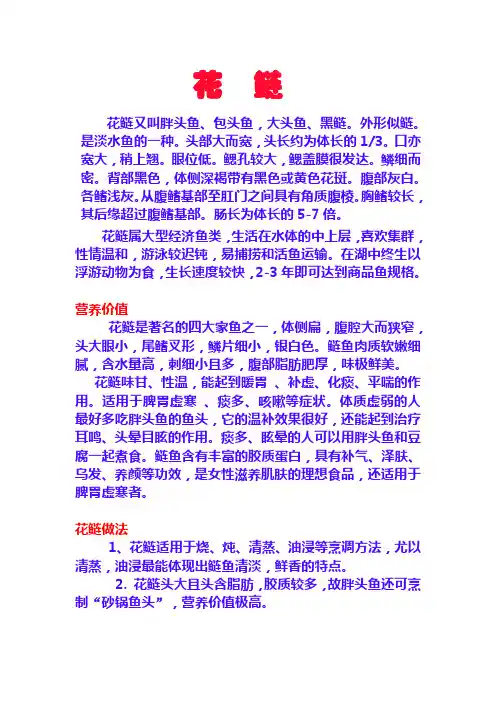 花 鲢

花鲢又叫胖头鱼、包头鱼，大头鱼、黑鲢。外形似鲢。是淡水鱼的一种。头部大而宽，头长约为体长的 1/3。口亦宽大，稍上翘。眼位低。鳃孔较大，鳃盖膜很发达。鳞细而密。背部黑色，体侧深褐带有黑色或黄色花斑。腹部灰白。各鳍浅灰。从腹鳍基部至肛门之间具有角质腹棱。胸鳍较长，其后缘超过腹鳍基部。肠长为体长的 5-7 倍。

花鲢属大型经济鱼类，生活在水体的中上层，喜欢集群，性情温和，游泳较迟钝，易捕捞和活鱼运输。在湖中终生以浮游动物为食，生长速度较快，2-3 年即可达到商品鱼规格。

营养价值

花鲢是著名的四大家鱼之一，体侧扁，腹腔大而狭窄，头大眼小，尾鳍叉形，鳞片细小，银白色。鲢鱼肉质软嫩细腻，含水量高，刺细小且多，腹部脂肪肥厚，味极鲜美。

花鲢味甘、性温，能起到暖胃 、补虚、化痰、平喘的作用。适用于脾胃虚寒 、痰多、咳嗽等症状。体质虚弱的人最好多吃胖头鱼的鱼头，它的温补效果很好，还能起到治疗耳鸣、头晕目眩的作用。痰多、眩晕的人可以用胖头鱼和豆腐一起煮食。鲢鱼含有丰富的胶质蛋白，具有补气、泽肤、乌发、养颜等功效，是女性滋养肌肤的理想食品，还适用于脾胃虚寒者。

花鲢做法

1、花鲢适用于烧、炖、清蒸、油浸等烹调方法，尤以清蒸，油浸最能体现出鲢鱼清淡，鲜香的特点。

2. 花鲢头大且头含脂肪，胶质较多，故胖头鱼还可烹制“砂锅鱼头”，营养价值极高。